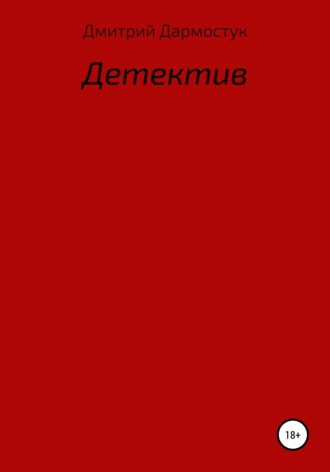 Дмитрий Дармостук

Детектив

18+